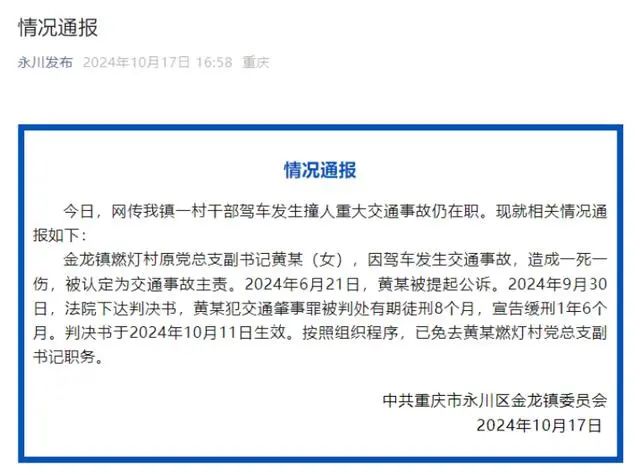 情况通报

永川发布 2024年10月17日 16:58 重庆

情况通报

今日，网传我镇一村干部驾车发生撞人重大交通事故仍在职。现就相关情况通报如下：

金龙镇燃灯村原党总支副书记黄某（女），因驾车发生交通事故，造成一死一伤，被认定为交通事故主责。2024年6月21日，黄某被提起公诉。2024年9月30日，法院下达判决书，黄某犯交通肇事罪被判处有期徒刑8个月，宣告缓刑1年6个月。判决书于2024年10月11日生效。按照组织程序，已免去黄某燃灯村党总支副书记职务。

中共重庆市永川区金龙镇委员会
2024年10月17日